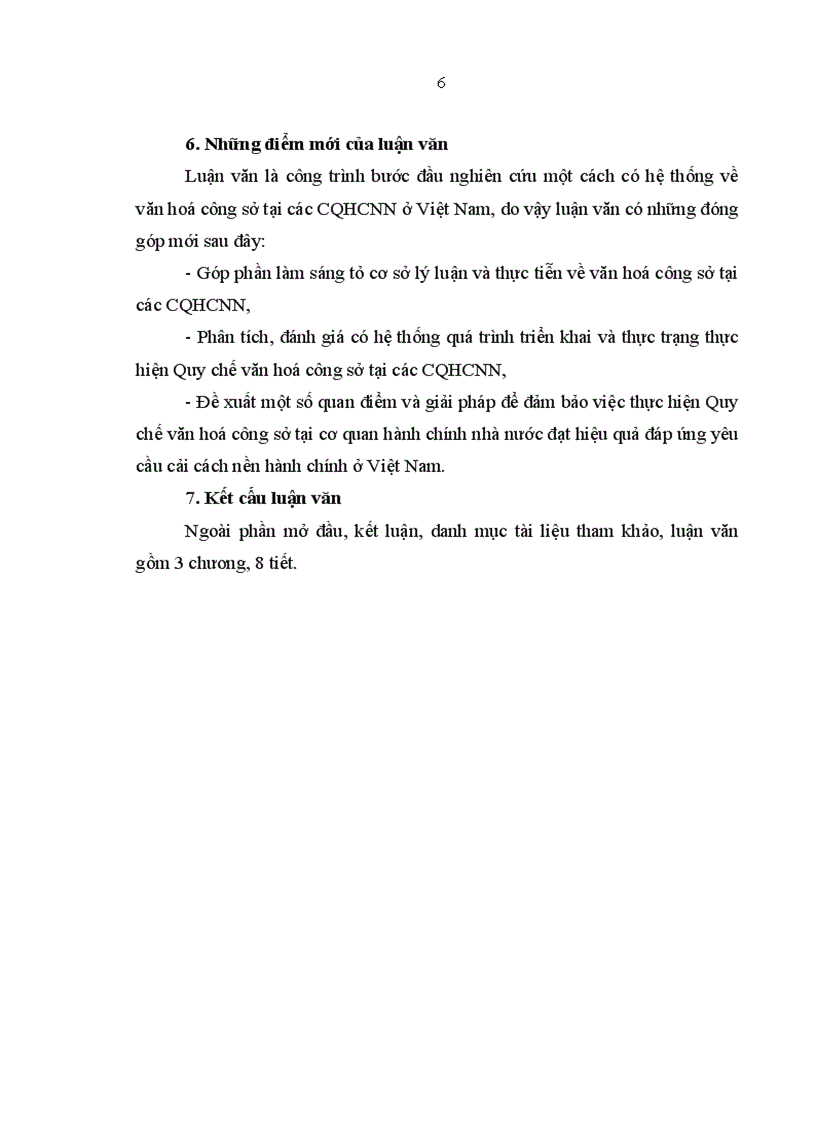 6

6. Những điểm mới của luận văn

Luận văn là công trình bước đầu nghiên cứu một cách có hệ thống về văn hoá công sở tại các CQHCNN ở Việt Nam, do vậy luận văn có những đóng góp mới sau đây:

- Góp phần làm sáng tỏ cơ sở lý luận và thực tiễn về văn hoá công sở tại các CQHCNN,

- Phân tích, đánh giá có hệ thống quá trình triển khai và thực trạng thực hiện Quy chế văn hoá công sở tại các CQHCNN,

- Đề xuất một số quan điểm và giải pháp để đảm bảo việc thực hiện Quy chế văn hoá công sở tại cơ quan hành chính nhà nước đạt hiệu quả đáp ứng yêu cầu cải cách nền hành chính ở Việt Nam.

7. Kết cấu luận văn

Ngoài phần mở đầu, kết luận, danh mục tài liệu tham khảo, luận văn gồm 3 chương, 8 tiết.